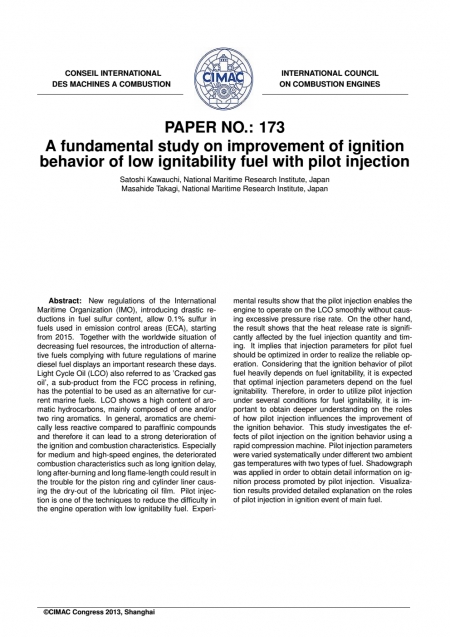 CONSEIL INTERNATIONAL DES MACHINES A COMBUSTION

CIMAC

INTERNATIONAL COUNCIL ON COMBUSTION ENGINES

PAPER NO.: 173

A fundamental study on improvement of ignition behavior of low ignitability fuel with pilot injection

Satoshi Kawauchi, National Maritime Research Institute, Japan
Masahide Takagi, National Maritime Research Institute, Japan

**Abstract:** New regulations of the International Maritime Organization (IMO), introducing drastic reductions in fuel sulfur content, allow 0.1% sulfur in fuels used in emission control areas (ECA), starting from 2015. Together with the worldwide situation of decreasing fuel resources, the introduction of alternative fuels complying with future regulations of marine diesel fuel displays an important research these days. Light Cycle Oil (LCO) also referred to as 'Cracked gas oil', a sub-product from the FCC process in refining, has the potential to be used as an alternative for current marine fuels. LCO shows a high content of aromatic hydrocarbons, mainly composed of one and/or two ring aromatics. In general, aromatics are chemically less reactive compared to paraffinic compounds and therefore it can lead to a strong deterioration of the ignition and combustion characteristics. Especially for medium and high-speed engines, the deteriorated combustion characteristics such as long ignition delay, long after-burning and long flame-length could result in the trouble for the piston ring and cylinder liner causing the dry-out of the lubricating oil film. Pilot injection is one of the techniques to reduce the difficulty in the engine operation with low ignitability fuel. Experimental results show that the pilot injection enables the engine to operate on the LCO smoothly without causing excessive pressure rise rate. On the other hand, the result shows that the heat release rate is significantly affected by the fuel injection quantity and timing. It implies that injection parameters for pilot fuel should be optimized in order to realize the reliable operation. Considering that the ignition behavior of pilot fuel heavily depends on fuel ignitability, it is expected that optimal injection parameters depend on the fuel ignitability. Therefore, in order to utilize pilot injection under several conditions for fuel ignitability, it is important to obtain deeper understanding on the roles of how pilot injection influences the improvement of the ignition behavior. This study investigates the effects of pilot injection on the ignition behavior using a rapid compression machine. Pilot injection parameters were varied systematically under different two ambient gas temperatures with two types of fuel. Shadowgraph was applied in order to obtain detail information on ignition process promoted by pilot injection. Visualization results provided detailed explanation on the roles of pilot injection in ignition event of main fuel.

©CIMAC Congress 2013, Shanghai